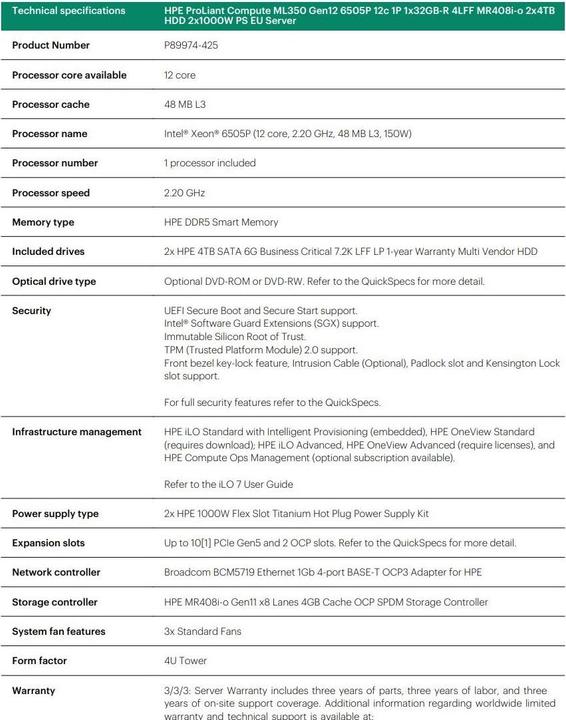 | Technical specifications | HPE ProLiant Compute ML350 Gen12 6505P 12c 1P 1x32GB-R 4LFF MR408i-o 2x4TB HDD 2x1000W PS EU Server |
|---|---|
| Product Number | P89974-425 |
| Processor core available | 12 core |
| Processor cache | 48 MB L3 |
| Processor name | Intel® Xeon® 6505P (12 core, 2.20 GHz, 48 MB L3, 150W) |
| Processor number | 1 processor included |
| Processor speed | 2.20 GHz |
| Memory type | HPE DDR5 Smart Memory |
| Included drives | 2x HPE 4TB SATA 6G Business Critical 7.2K LFF LP 1-year Warranty Multi Vendor HDD |
| Optical drive type | Optional DVD-ROM or DVD-RW. Refer to the QuickSpecs for more detail. |
| Security | UEFI Secure Boot and Secure Start support. Intel® Software Guard Extensions (SGX) support. Immutable Silicon Root of Trust. TPM (Trusted Platform Module) 2.0 support. Front bezel key-lock feature, Intrusion Cable (Optional), Padlock slot and Kensington Lock slot support. For full security features refer to the QuickSpecs. |
| Infrastructure management | HPE iLO Standard with Intelligent Provisioning (embedded), HPE OneView Standard (requires download); HPE iLO Advanced, HPE OneView Advanced (require licenses), and HPE Compute Ops Management (optional subscription available). Refer to the iLO 7 User Guide |
| Power supply type | 2x HPE 1000W Flex Slot Titanium Hot Plug Power Supply Kit |
| Expansion slots | Up to 10[1] PCIe Gen5 and 2 OCP slots. Refer to the QuickSpecs for more detail. |
| Network controller | Broadcom BCM5719 Ethernet 1Gb 4-port BASE-T OCP3 Adapter for HPE |
| Storage controller | HPE MR408i-o Gen11 x8 Lanes 4GB Cache OCP SPDM Storage Controller |
| System fan features | 3x Standard Fans |
| Form factor | 4U Tower |
| Warranty | 3/3/3: Server Warranty includes three years of parts, three years of labor, and three years of on-site support coverage. Additional information regarding worldwide limited warranty and technical support is available at: |